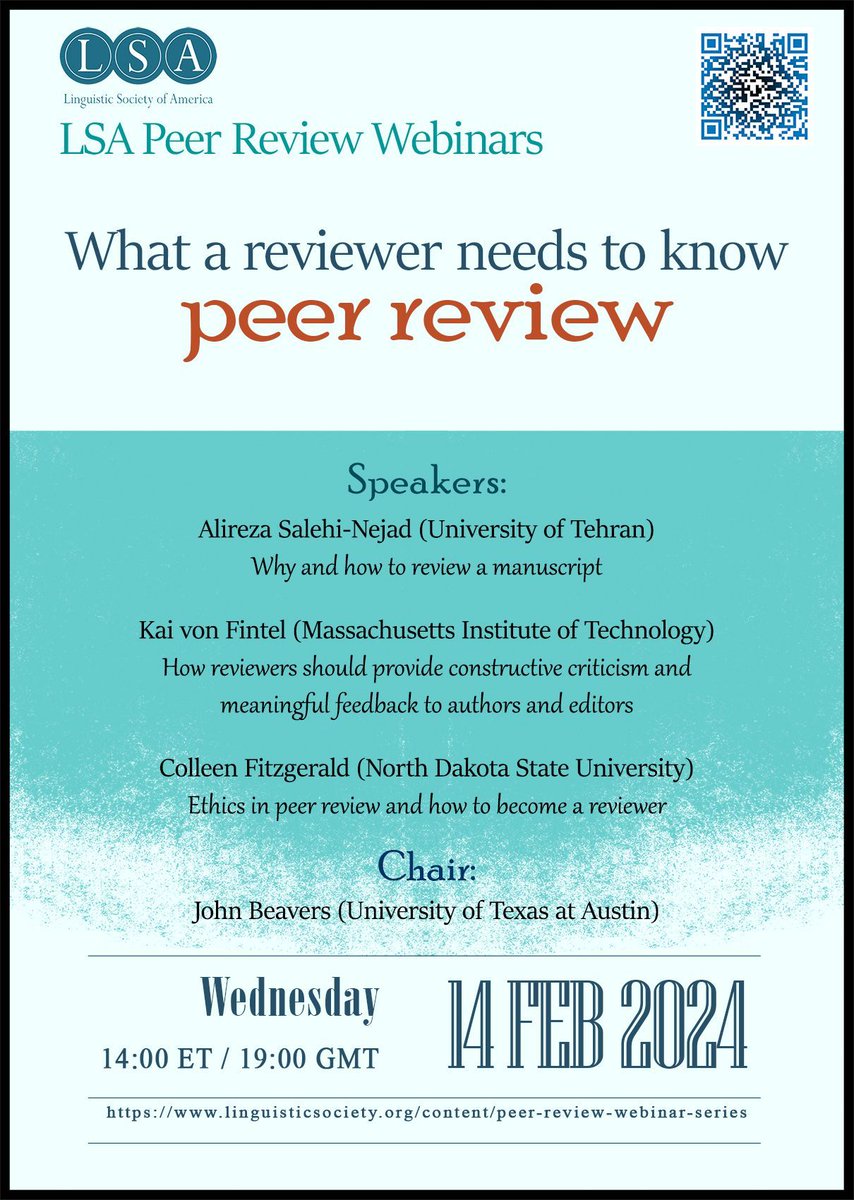 LSA
Linguistic Society of America

LSA Peer Review Webinars

What a reviewer needs to know
peer review

Speakers:

Alireza Salehi-Nejad (University of Tehran)
Why and how to review a manuscript

Kai von Fintel (Massachusetts Institute of Technology)
How reviewers should provide constructive criticism and meaningful feedback to authors and editors

Colleen Fitzgerald (North Dakota State University)
Ethics in peer review and how to become a reviewer

Chair:
John Beavers (University of Texas at Austin)

Wednesday
14:00 ET / 19:00 GMT

14 FEB 2024

https://www.linguisticsociety.org/content/peer-review-webinar-series